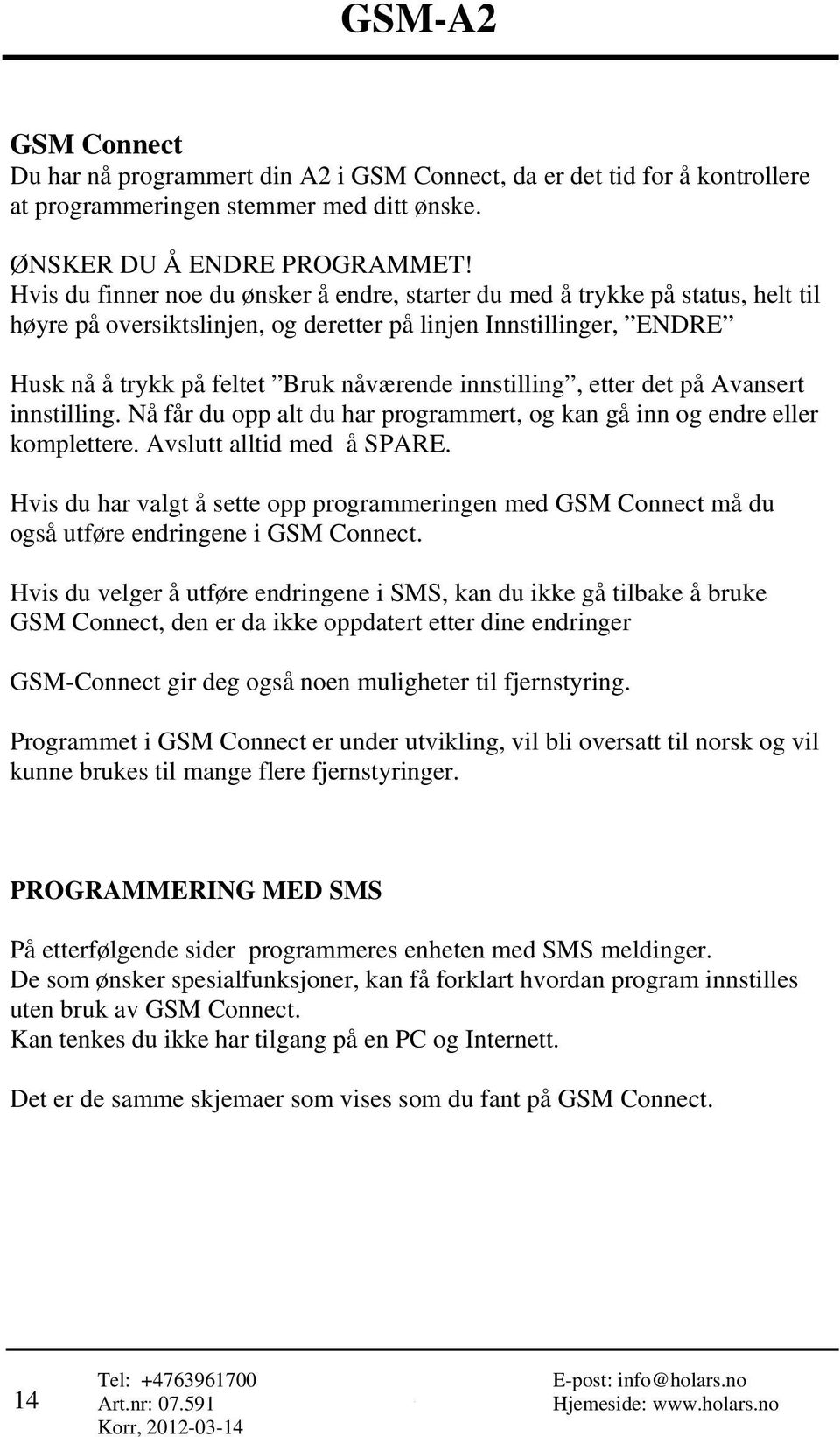 GSM-A2

GSM Connect
Du har nå programmert din A2 i GSM Connect, da er det tid for å kontrollere at programmeringen stemmer med ditt ønske.

ØNSKER DU Å ENDRE PROGRAMMET!
Hvis du finner noe du ønsker å endre, starter du med å trykke på status, helt til høyre på oversiktslinjen, og deretter på linjen Innstillinger, ”ENDRE”

Husk nå å trykk på feltet ”Bruk nåværende innstilling”, etter det på Avansert innstilling. Nå får du opp alt du har programmert, og kan gå inn og endre eller komplettere. Avslutt alltid med å SPARE.

Hvis du har valgt å sette opp programmeringen med GSM Connect må du også utføre endringene i GSM Connect.

Hvis du velger å utføre endringene i SMS, kan du ikke gå tilbake å bruke GSM Connect, den er da ikke oppdatert etter dine endringer

GSM-Connect gir deg også noen muligheter til fjernstyring.

Programmet i GSM Connect er under utvikling, vil bli oversatt til norsk og vil kunne brukes til mange flere fjernstyringer.

PROGRAMMERING MED SMS

På etterfølgende sider programmeres enheten med SMS meldinger.
De som ønsker spesialfunksjoner, kan få forklart hvordan program innstilles uten bruk av GSM Connect.
Kan tenkes du ikke har tilgang på en PC og Internett.

Det er de samme skjemaer som vises som du fant på GSM Connect.

14
Tel: +4763961700
Art.nr: 07.591
Korr, 2012-03-14
E-post: info@holars.no
Hjemeside: www.holars.no